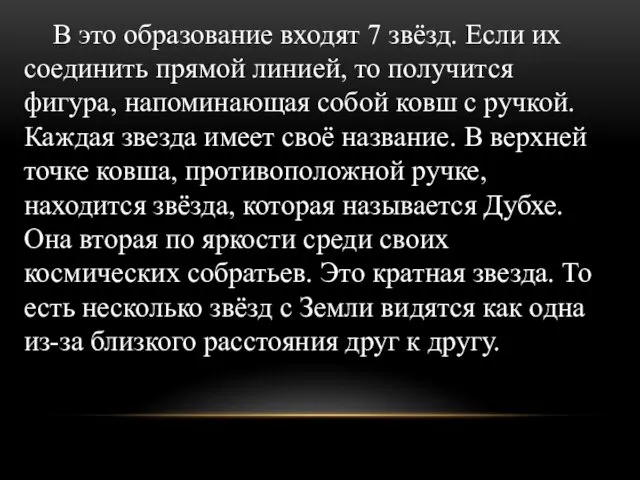 В это образование входят 7 звёзд. Если их соединить прямой линией, то получится фигура, напоминающая собой ковш с ручкой. Каждая звезда имеет своё название. В верхней точке ковша, противоположной ручке, находится звёзда, которая называется Дубхе. Она вторая по яркости среди своих космических собратьев. Это кратная звезда. То есть несколько звёзд с Земли видятся как одна из-за близкого расстояния друг к другу.